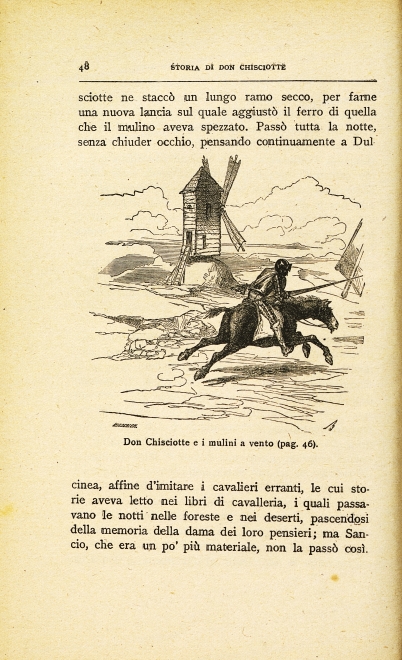 48 STORIA DI DON CHISCIOTTE

sciotte ne staccò un lungo ramo secco, per farne una nuova lancia sul quale aggiustò il ferro di quella che il mulino aveva spezzato. Passò tutta la notte, senza chiuder occhio, pensando continuamente a Dul-

Don Chisciotte e i mulini a vento (pag. 46).

cinea, affine d'imitare i cavalieri erranti, le cui storie aveva letto nei libri di cavalleria, i quali passavano le notti nelle foreste e nei deserti, pascendosi della memoria della dama dei loro pensieri; ma Sancio, che era un po' più materiale, non la passò così.